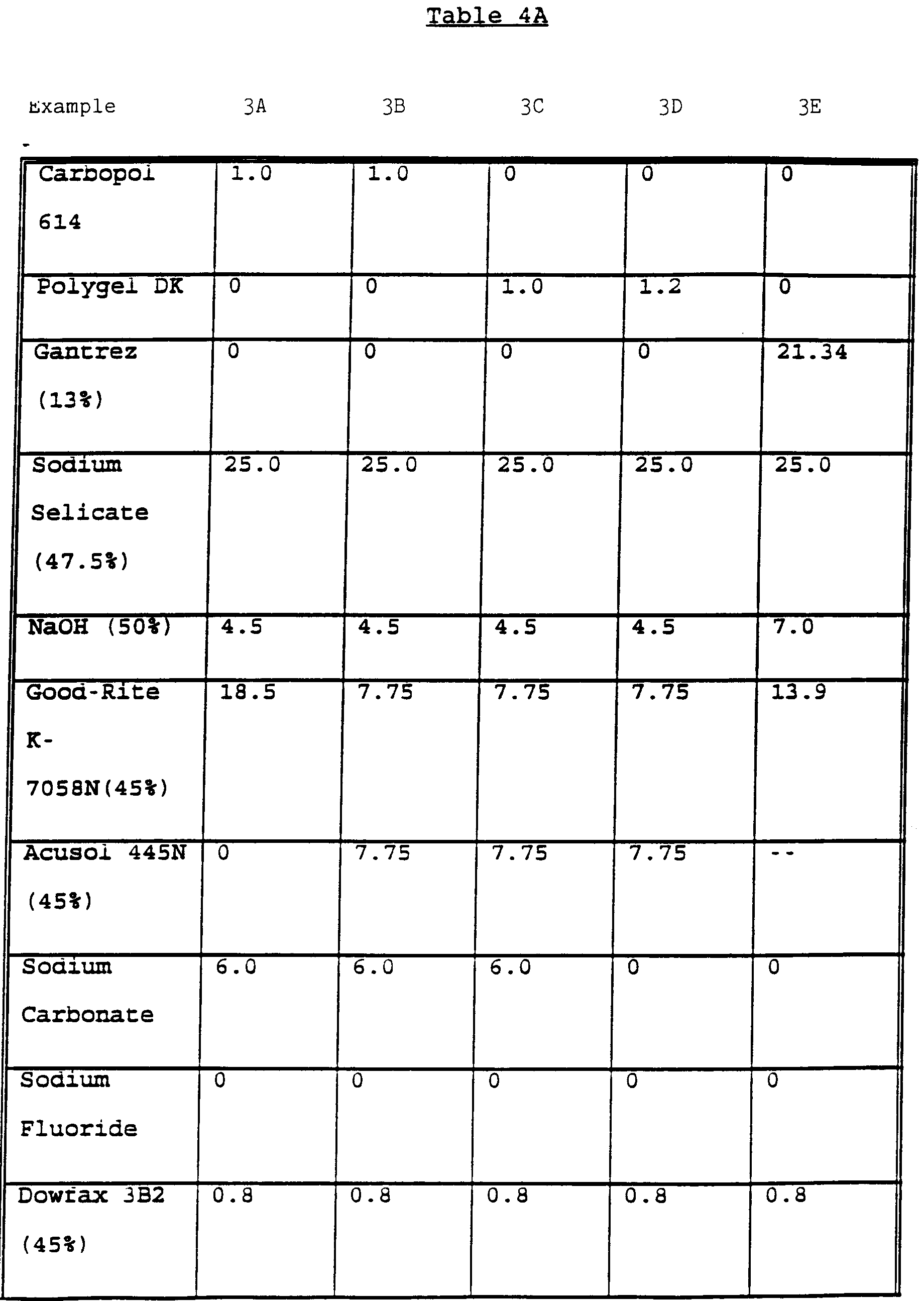 Table 4A

| Example | 3A | 3B | 3C | 3D | 3E |
|---|---|---|---|---|---|
| Carbopol 614 | 1.0 | 1.0 | 0 | 0 | 0 |
| Polygel DK | 0 | 0 | 1.0 | 1.2 | 0 |
| Gantrez (13%) | 0 | 0 | 0 | 0 | 21.34 |
| Sodium Selicate (47.5%) | 25.0 | 25.0 | 25.0 | 25.0 | 25.0 |
| NaOH (50%) | 4.5 | 4.5 | 4.5 | 4.5 | 7.0 |
| Good-Rite K-7058N(45%) | 18.5 | 7.75 | 7.75 | 7.75 | 13.9 |
| Acusol 445N (45%) | 0 | 7.75 | 7.75 | 7.75 | -- |
| Sodium Carbonate | 6.0 | 6.0 | 6.0 | 0 | 0 |
| Sodium Fluoride | 0 | 0 | 0 | 0 | 0 |
| Dowfax 3B2 (45%) | 0.8 | 0.8 | 0.8 | 0.8 | 0.8 |